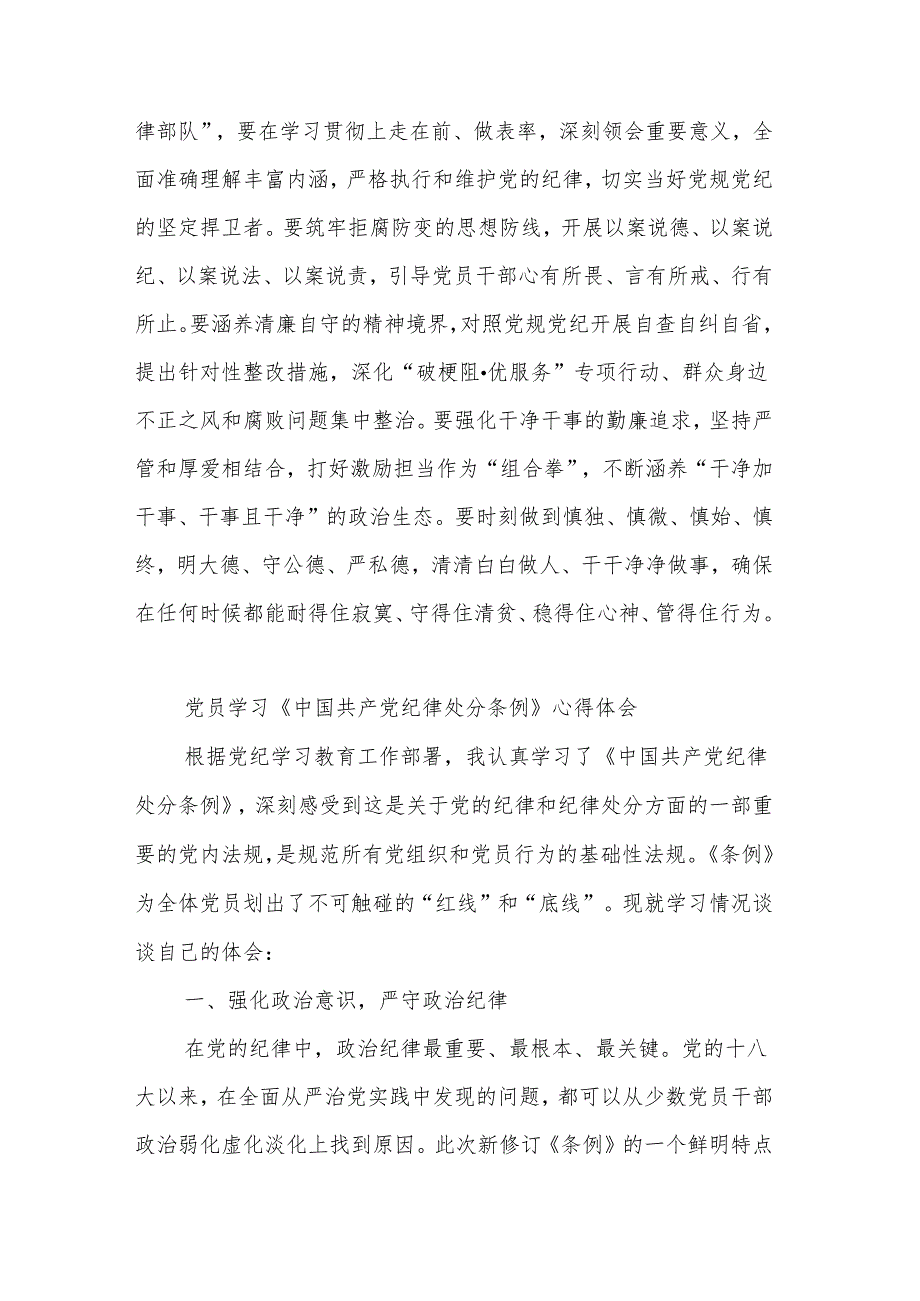 律部队”，要在学习贯彻上走在前、做表率，深刻领会重要意义，全面准确理解丰富内涵，严格执行和维护党的纪律，切实当好党规党纪的坚定捍卫者。要筑牢拒腐防变的思想防线，开展以案说德、以案说纪、以案说法、以案说责，引导党员干部心有所畏、言有所戒、行有所止。要涵养清廉自守的精神境界，对照党规党纪开展自查自纠自省，提出针对性整改措施，深化“破梗阻•优服务”专项行动、群众身边不正之风和腐败问题集中整治。要强化干净干事的勤廉追求，坚持严管和厚爱相结合，打好激励担当作为“组合拳”，不断涵养“干净加干事、干事且干净”的政治生态。要时刻做到慎独、慎微、慎始、慎终，明大德、守公德、严私德，清清白白做人、干干净净做事，确保在任何时候都能耐得住寂寞、守得住清贫、稳得住心神、管得住行为。

党员学习《中国共产党纪律处分条例》心得体会

根据党纪学习教育工作部署，我认真学习了《中国共产党纪律处分条例》，深刻感受到这是关于党的纪律和纪律处分方面的一部重要的党内法规，是规范所有党组织和党员行为的基础性法规。《条例》为全体党员划出了不可触碰的“红线”和“底线”。现就学习情况谈谈自己的体会：

一、强化政治意识，严守政治纪律

在党的纪律中，政治纪律最重要、最根本、最关键。党的十八大以来，在全面从严治党实践中发现的问题，都可以从少数党员干部政治弱化虚化淡化上找到原因。此次新修订《条例》的一个鲜明特点